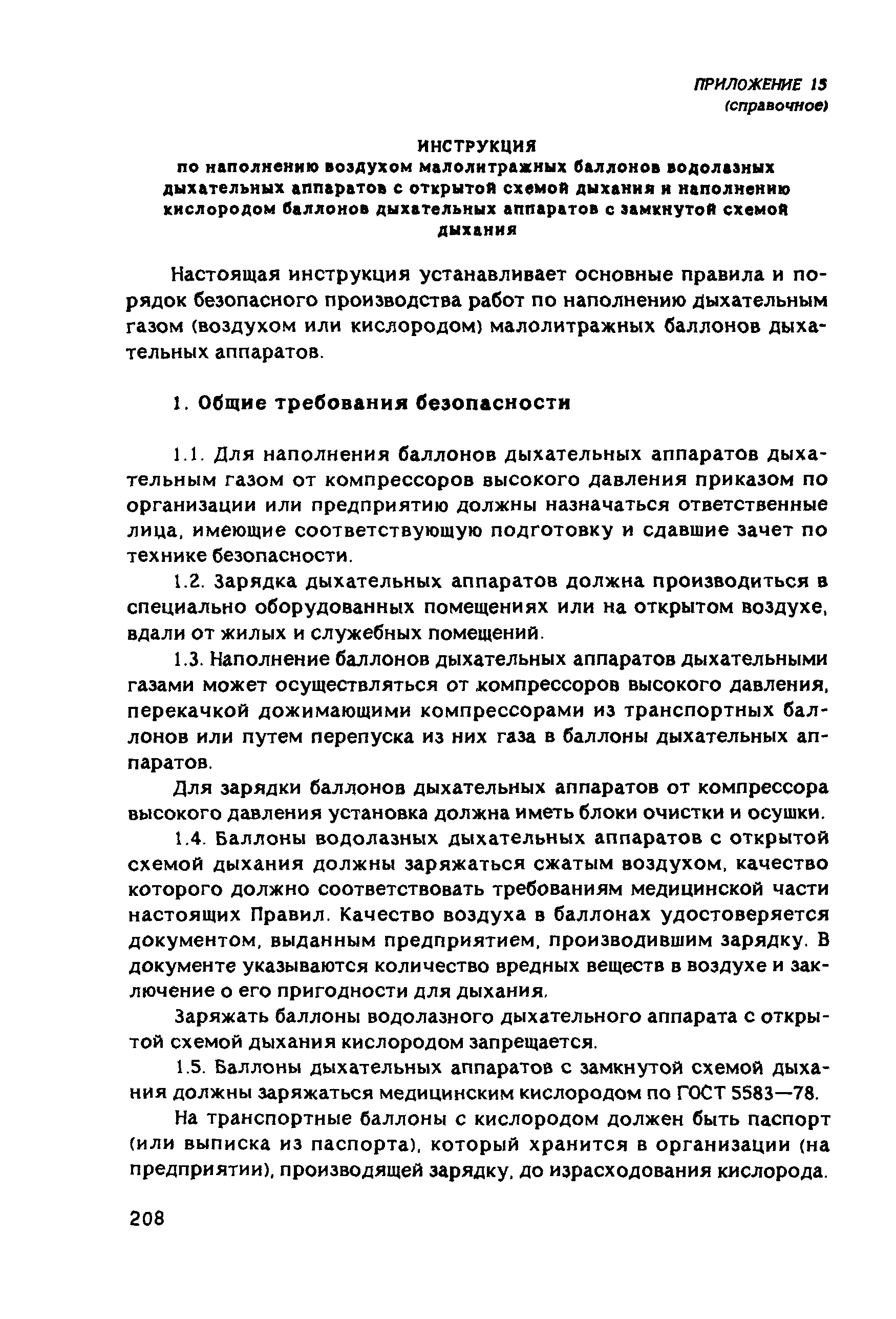 ПРИЛОЖЕНИЕ 15
(справочное)

ИНСТРУКЦИЯ
по наполнению воздухом малолитражных баллонов водолазных дыхательных аппаратов с открытой схемой дыхания и наполнению кислородом баллонов дыхательных аппаратов с замкнутой схемой дыхания

Настоящая инструкция устанавливает основные правила и порядок безопасного производства работ по наполнению дыхательным газом (воздухом или кислородом) малолитражных баллонов дыхательных аппаратов.

1. Общие требования безопасности

1.1. Для наполнения баллонов дыхательных аппаратов дыхательным газом от компрессоров высокого давления приказом по организации или предприятию должны назначаться ответственные лица, имеющие соответствующую подготовку и сдавшие зачет по технике безопасности.

1.2. Зарядка дыхательных аппаратов должна производиться в специально оборудованных помещениях или на открытом воздухе, вдали от жилых и служебных помещений.

1.3. Наполнение баллонов дыхательных аппаратов дыхательными газами может осуществляться от компрессоров высокого давления, перекачкой дожимающими компрессорами из транспортных баллонов или путем перепуска из них газа в баллоны дыхательных аппаратов.

Для зарядки баллонов дыхательных аппаратов от компрессора высокого давления установка должна иметь блоки очистки и осушки.

1.4. Баллоны водолазных дыхательных аппаратов с открытой схемой дыхания должны заряжаться сжатым воздухом, качество которого должно соответствовать требованиям медицинской части настоящих Правил. Качество воздуха в баллонах удостоверяется документом, выданным предприятием, производившим зарядку. В документе указываются количество вредных веществ в воздухе и заключение о его пригодности для дыхания.

Заряжать баллоны водолазного дыхательного аппарата с открытой схемой дыхания кислородом запрещается.

1.5. Баллоны дыхательных аппаратов с замкнутой схемой дыхания должны заряжаться медицинским кислородом по ГОСТ 5583—78.

На транспортные баллоны с кислородом должен быть паспорт (или выписка из паспорта), который хранится в организации (на предприятии), производящей зарядку, до израсходования кислорода.

208